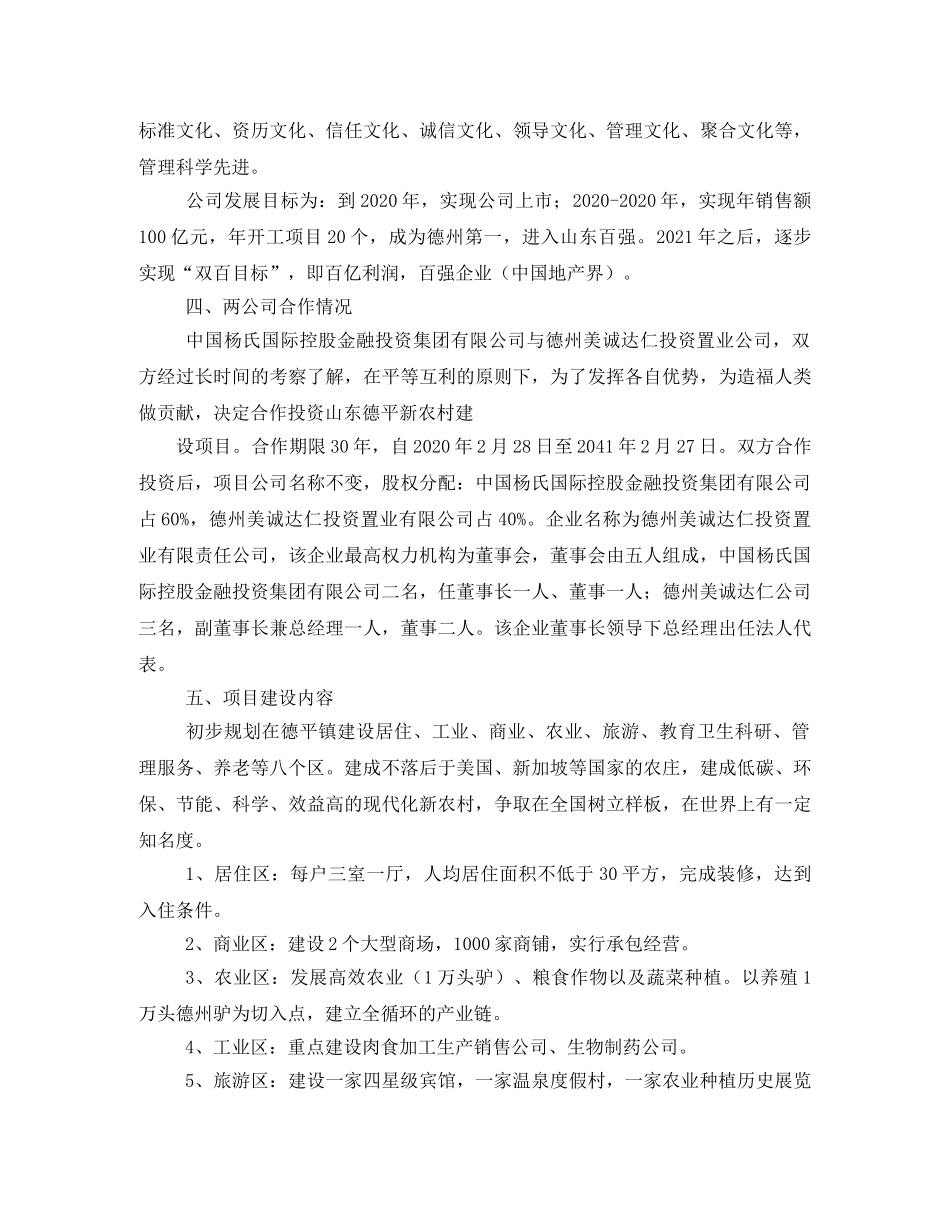 标准文化、资历文化、信任文化、诚信文化、领导文化、管理文化、聚合文化等，管理科学先进。

公司发展目标为：到 2020 年，实现公司上市；2020-2020 年，实现年销售额 100 亿元，年开工项目 20 个，成为德州第一，进入山东百强。2021 年之后，逐步实现“双百目标”，即百亿利润，百强企业（中国地产界）。

四、两公司合作情况

中国杨氏国际控股金融投资集团有限公司与德州美诚达仁投资置业公司，双方经过长时间的考察了解，在平等互利的原则下，为了发挥各自优势，为造福人类做贡献，决定合作投资山东德平新农村建

设项目。合作期限 30 年，自 2020 年 2 月 28 日至 2041 年 2 月 27 日。双方合作投资后，项目公司名称不变，股权分配：中国杨氏国际控股金融投资集团有限公司占 60%，德州美诚达仁投资置业有限公司占 40%。企业名称为德州美诚达仁投资置业有限责任公司，该企业最高权力机构为董事会，董事会由五人组成，中国杨氏国际控股金融投资集团有限公司二名，任董事长一人、董事一人；德州美诚达仁公司三名，副董事长兼总经理一人，董事二人。该企业董事长领导下总经理出任法人代表。

五、项目建设内容

初步规划在德平镇建设居住、工业、商业、农业、旅游、教育卫生科研、管理服务、养老等八个区。建成不落后于美国、新加坡等国家的农庄，建成低碳、环保、节能、科学、效益高的现代化新农村，争取在全国树立样板，在世界上有一定知名度。

1、居住区：每户三室一厅，人均居住面积不低于 30 平方，完成装修，达到入住条件。

2、商业区：建设 2 个大型商场，1000 家商铺，实行承包经营。

3、农业区：发展高效农业（1 万头驴）、粮食作物以及蔬菜种植。以养殖 1 万头德州驴为切入点，建立全循环的产业链。

4、工业区：重点建设肉食加工生产销售公司、生物制药公司。

5、旅游区：建设一家四星级宾馆，一家温泉度假村，一家农业种植历史展览